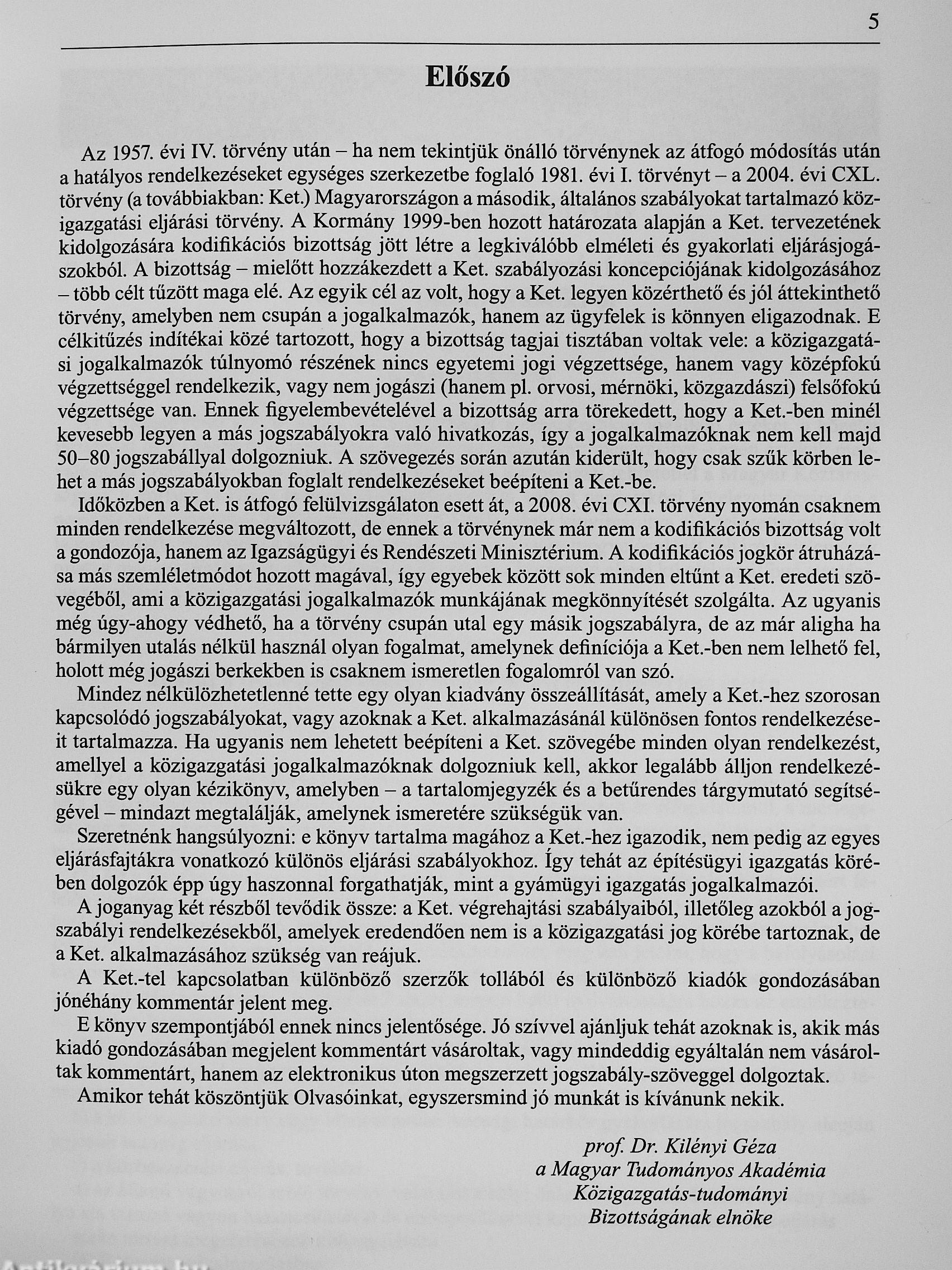 5

Előszó

Az 1957. évi IV. törvény után – ha nem tekintjük önálló törvénynek az átfogó módosítás után a hatályos rendelkezéseket egységes szerkezetbe foglaló 1981. évi I. törvényt – a 2004. évi CXL. törvény (a továbbiakban: Ket.) Magyarországon a második, általános szabályokat tartalmazó közigazgatási eljárási törvény. A Kormány 1999-ben hozott határozata alapján a Ket. tervezetének kidolgozására kodifikációs bizottság jött létre a legkiválóbb elméleti és gyakorlati eljárásjogászokból. A bizottság – mielőtt hozzákezdett a Ket. szabályozási koncepciójának kidolgozásához – több célt tűzött maga elé. Az egyik cél az volt, hogy a Ket. legyen közérthető és jól áttekinthető törvény, amelyben nem csupán a jogalkalmazók, hanem az ügyfelek is könnyen eligazodnak. E célkitűzés indítékai közé tartozott, hogy a bizottság tagjai tisztában voltak vele: a közigazgatási jogalkalmazók túlnyomó részének nincs egyetemi jogi végzettsége, hanem vagy középfokú végzettséggel rendelkezik, vagy nem jogászi (hanem pl. orvosi, mérnöki, közgazdászi) felsőfokú végzettsége van. Ennek figyelembevételével a bizottság arra törekedett, hogy a Ket.-ben minél kevesebb legyen a más jogszabályokra való hivatkozás, így a jogalkalmazóknak nem kell majd 50–80 jogszabállyal dolgozniuk. A szövegezés során azután kiderült, hogy csak szűk körben lehet a más jogszabályokban foglalt rendelkezéseket beépíteni a Ket.-be.

Időközben a Ket. is átfogó felülvizsgálaton esett át, a 2008. évi CXI. törvény nyomán csaknem minden rendelkezése megváltozott, de ennek a törvénynek már nem a kodifikációs bizottság volt a gondozója, hanem az Igazságügyi és Rendészeti Minisztérium. A kodifikációs jogkör átruházása más szemléletmódot hozott magával, így egyebek között sok minden eltűnt a Ket. eredeti szövegéből, ami a közigazgatási jogalkalmazók munkájának megkönnyítését szolgálta. Az ugyanis még úgy-ahogy védhető, ha a törvény csupán utal egy másik jogszabályra, de az már aligha ha bármilyen utalás nélkül használ olyan fogalmat, amelynek definíciója a Ket.-ben nem lelhető fel, holott még jogászi berkekben is csaknem ismeretlen fogalomról van szó.

Mindez nélkülözhetetlenné tette egy olyan kiadvány összeállítását, amely a Ket.-hez szorosan kapcsolódó jogszabályokat, vagy azoknak a Ket. alkalmazásánál különösen fontos rendelkezéseit tartalmazza. Ha ugyanis nem lehetett beépíteni a Ket. szövegébe minden olyan rendelkezést, amellyel a közigazgatási jogalkalmazóknak dolgozniuk kell, akkor legalább álljon rendelkezésükre egy olyan kézikönyv, amelyben – a tartalomjegyzék és a betűrendes tárgymutató segítségével – mindazt megtalálják, amelynek ismeretére szükségük van.

Szeretnénk hangsúlyozni: e könyv tartalma magához a Ket.-hez igazodik, nem pedig az egyes eljárásfajtákra vonatkozó különös eljárási szabályokhoz. Így tehát az építésügyi igazgatás körében dolgozók épp úgy haszonnal forgathatják, mint a gyámügyi igazgatás jogalkalmazói.

A joganyag két részből tevődik össze: a Ket. végrehajtási szabályaiból, illetőleg azokból a jogszabályi rendelkezésekből, amelyek eredendően nem is a közigazgatási jog körébe tartoznak, de a Ket. alkalmazásához szükség van reájuk.

A Ket.-tel kapcsolatban különböző szerzők tollából és különböző kiadók gondozásában jónéhány kommentár jelent meg.

E könyv szempontjából ennek nincs jelentősége. Jó szívvel ajánljuk tehát azoknak is, akik más kiadó gondozásában megjelent kommentárt vásároltak, vagy mindeddig egyáltalán nem vásároltak kommentárt, hanem az elektronikus úton megszerzett jogszabály-szöveggel dolgoztak.

Amikor tehát köszöntjük Olvasóinkat, egyszersmind jó munkát is kívánunk nekik.

prof. Dr. Kilényi Géza
a Magyar Tudományos Akadémia
Közigazgatás-tudományi
Bizottságának elnöke

Antikvárium.hu